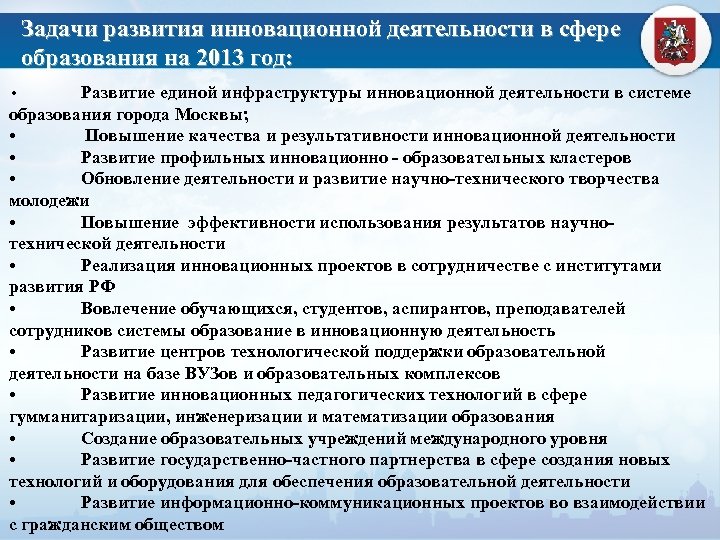 Задачи развития инновационной деятельности в сфере образования на 2013 год:

• Развитие единой инфраструктуры инновационной деятельности в системе образования города Москвы;
• Повышение качества и результативности инновационной деятельности
• Развитие профильных инновационно - образовательных кластеров
• Обновление деятельности и развитие научно-технического творчества молодежи
• Повышение эффективности использования результатов научно-технической деятельности
• Реализация инновационных проектов в сотрудничестве с институтами развития РФ
• Вовлечение обучающихся, студентов, аспирантов, преподавателей сотрудников системы образование в инновационную деятельность
• Развитие центров технологической поддержки образовательной деятельности на базе ВУЗов и образовательных комплексов
• Развитие инновационных педагогических технологий в сфере гумманитаризации, инженеризации и математизации образования
• Создание образовательных учреждений международного уровня
• Развитие государственно-частного партнерства в сфере создания новых технологий и оборудования для обеспечения образовательной деятельности
• Развитие информационно-коммуникационных проектов во взаимодействии с гражданским обществом